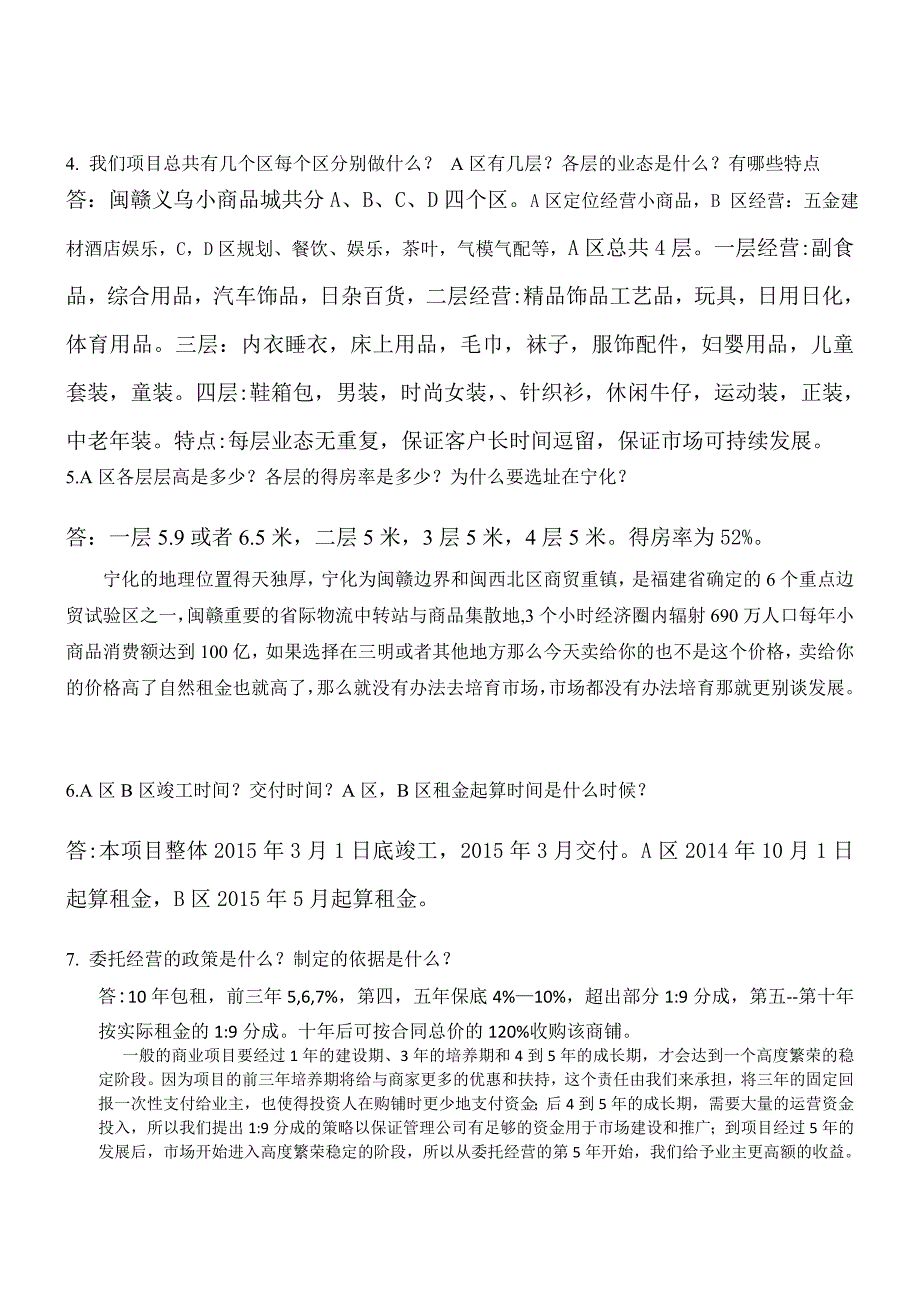 4. 我们项目总共有几个区每个区分别做什么？ A 区有几层？各层的业态是什么？有哪些特点

答：闽赣义乌小商品城共分 A、B、C、D 四个区。A 区定位经营小商品，B 区经营：五金建材酒店娱乐，C，D 区规划、餐饮、娱乐，茶叶，气模气配等，A 区总共 4 层。一层经营:副食品，综合用品，汽车饰品，日杂百货，二层经营:精品饰品工艺品，玩具，日用日化，体育用品。三层：内衣睡衣，床上用品，毛巾，袜子，服饰配件，妇婴用品，儿童套装，童装。四层:鞋箱包，男装，时尚女装，、针织衫，休闲牛仔，运动装，正装，中老年装。特点:每层业态无重复，保证客户长时间逗留，保证市场可持续发展。

5.A 区各层层高是多少？各层的得房率是多少？为什么要选址在宁化？

答：一层 5.9 或者 6.5 米，二层 5 米，3 层 5 米，4 层 5 米。得房率为 52%。

宁化的地理位置得天独厚，宁化为闽赣边界和闽西北区商贸重镇，是福建省确定的 6 个重点边贸试验区之一，闽赣重要的省际物流中转站与商品集散地，3 个小时经济圈内辐射 690 万人口每年小商品消费额达到 100 亿，如果选择在三明或者其他地方那么今天卖给你的也不是这个价格，卖给你的价格高了自然租金也就高了，那么就没有办法去培育市场，市场都没有办法培育那就更别谈发展。

6.A 区 B 区竣工时间？交付时间？A 区，B 区租金起算时间是什么时候？

答:本项目整体 2015 年 3 月 1 日底竣工，2015 年 3 月交付。A 区 2014 年 10 月 1 日起算租金，B 区 2015 年 5 月起算租金。

7. 委托经营的政策是什么？制定的依据是什么？

答:10 年包租，前三年 5,6,7%，第四，五年保底 4%—10%，超出部分 1:9 分成，第五--第十年按实际租金的 1:9 分成。十年后可按合同总价的 120%收购该商铺。

一般的商业项目要经过 1 年的建设期、3 年的培养期和 4 到 5 年的成长期，才会达到一个高度繁荣的稳定阶段。因为项目的前三年培养期将给与商家更多的优惠和扶持，这个责任由我们来承担，将三年的固定回报一次性支付给业主，也使得投资人在购铺时更少地支付资金；后 4 到 5 年的成长期，需要大量的运营资金投入，所以我们提出 1:9 分成的策略以保证管理公司有足够的资金用于市场建设和推广；到项目经过 5 年的发展后，市场开始进入高度繁荣稳定的阶段，所以从委托经营的第 5 年开始，我们给予业主更高额的收益。